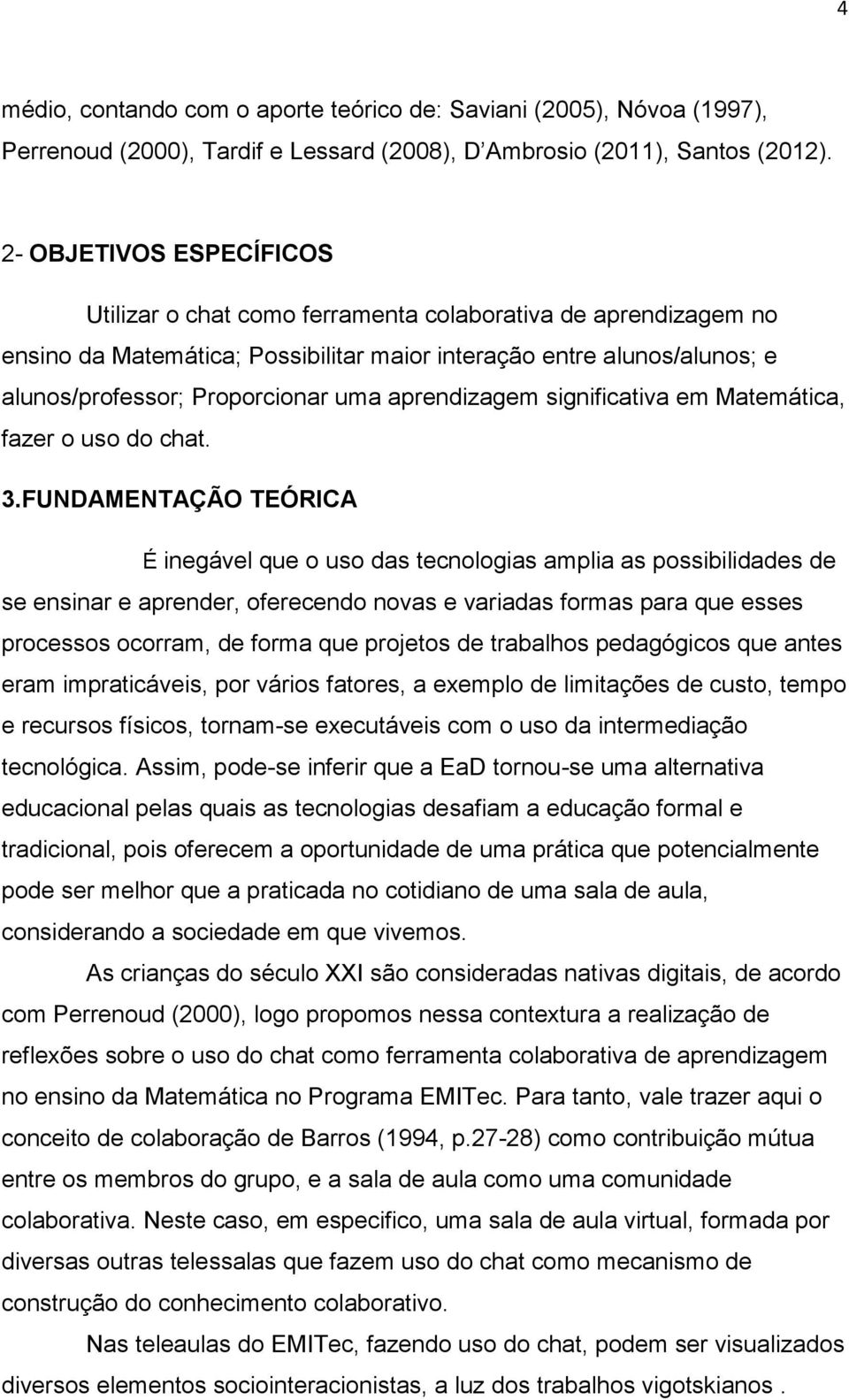 4

médio, contando com o aporte teórico de: Saviani (2005), Nóvoa (1997), Perrenoud (2000), Tardif e Lessard (2008), D Ambrosio (2011), Santos (2012).

2- OBJETIVOS ESPECÍFICOS

Utilizar o chat como ferramenta colaborativa de aprendizagem no ensino da Matemática; Possibilitar maior interação entre alunos/alunos; e alunos/professor; Proporcionar uma aprendizagem significativa em Matemática, fazer o uso do chat.

3.FUNDAMENTAÇÃO TEÓRICA

É inegável que o uso das tecnologias amplia as possibilidades de se ensinar e aprender, oferecendo novas e variadas formas para que esses processos ocorram, de forma que projetos de trabalhos pedagógicos que antes eram impraticáveis, por vários fatores, a exemplo de limitações de custo, tempo e recursos físicos, tornam-se executáveis com o uso da intermediação tecnológica. Assim, pode-se inferir que a EaD tornou-se uma alternativa educacional pelas quais as tecnologias desafiam a educação formal e tradicional, pois oferecem a oportunidade de uma prática que potencialmente pode ser melhor que a praticada no cotidiano de uma sala de aula, considerando a sociedade em que vivemos.

As crianças do século XXI são consideradas nativas digitais, de acordo com Perrenoud (2000), logo propomos nessa contextura a realização de reflexões sobre o uso do chat como ferramenta colaborativa de aprendizagem no ensino da Matemática no Programa EMITec. Para tanto, vale trazer aqui o conceito de colaboração de Barros (1994, p.27-28) como contribuição mútua entre os membros do grupo, e a sala de aula como uma comunidade colaborativa. Neste caso, em especifico, uma sala de aula virtual, formada por diversas outras telessalas que fazem uso do chat como mecanismo de construção do conhecimento colaborativo.

Nas teleaulas do EMITec, fazendo uso do chat, podem ser visualizados diversos elementos sociointeracionistas, a luz dos trabalhos vigotskianos .